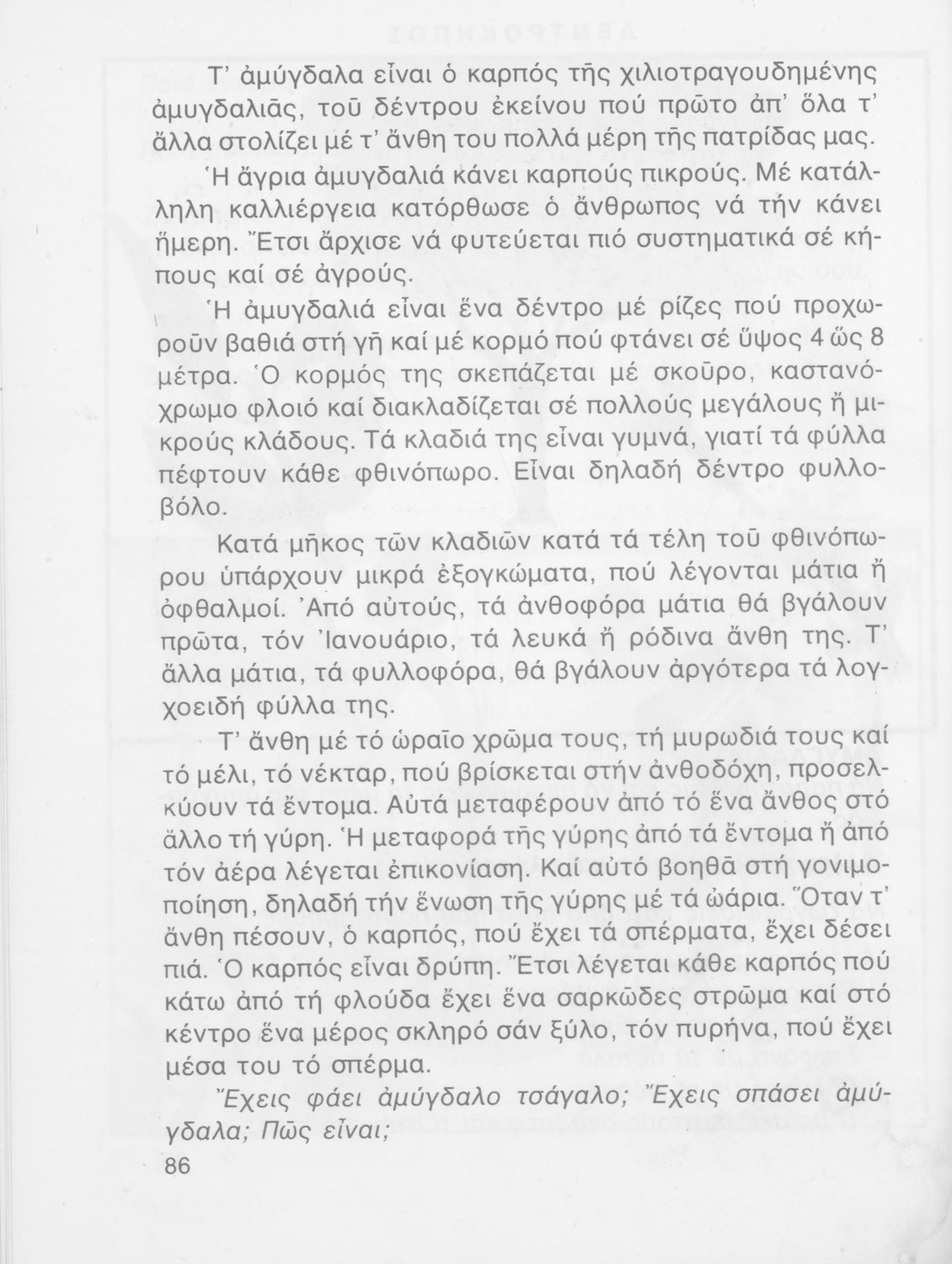 Τ' ἀμύγδαλα εἶναι ὁ καρπός τῆς χιλιοτραγουδημένης ἀμυγδαλιᾶς, τοῦ δέντρου ἐκείνου πού πρῶτο ἀπ' ὅλα τ' ἄλλα στολίζει μέ τ' ἄνθη του πολλά μέρη τῆς πατρίδας μας.

Ἡ ἄγρια ἀμυγδαλιά κάνει καρπούς πικρούς. Μέ κατάλληλη καλλιέργεια κατόρθωσε ὁ ἄνθρωπος νά τήν κάνει ἥμερη. Ἔτσι ἄρχισε νά φυτεύεται πιό συστηματικά σέ κήπους καί σέ ἀγρούς.

Ἡ ἀμυγδαλιά εἶναι ἕνα δέντρο μέ ρίζες πού προχωροῦν βαθιά στή γῆ καί μέ κορμό πού φτάνει σέ ὕψος 4 ὥς 8 μέτρα. Ὁ κορμός της σκεπάζεται μέ σκοῦρο, καστανόχρωμο φλοιό καί διακλαδίζεται σέ πολλούς μεγάλους ἤ μικρούς κλάδους. Τά κλαδιά της εἶναι γυμνά, γιατί τά φύλλα πέφτουν κάθε φθινόπωρο. Εἶναι δηλαδή δέντρο φυλλοβόλο.

Κατά μῆκος τῶν κλαδιῶν κατά τά τέλη τοῦ φθινόπωρου ὑπάρχουν μικρά ἐξογκώματα, πού λέγονται μάτια ἤ ὀφθαλμοί. Ἀπό αὐτούς, τά ἀνθοφόρα μάτια θά βγάλουν πρῶτα, τόν Ἰανουάριο, τά λευκά ἤ ρόδινα ἄνθη της. Τ' ἄλλα μάτια, τά φυλλοφόρα, θά βγάλουν ἀργότερα τά λογχοειδή φύλλα της.

Τ' ἄνθη μέ τό ὡραῖο χρῶμα τους, τή μυρωδιά τους καί τό μέλι, τό νέκταρ, πού βρίσκεται στήν ἀνθοδόχη, προσελκύουν τά ἔντομα. Αὐτά μεταφέρουν ἀπό τό ἕνα ἄνθος στό ἄλλο τή γύρη. Ἡ μεταφορά τῆς γύρης ἀπό τά ἔντομα ἤ ἀπό τόν ἀέρα λέγεται ἐπικονίαση. Καί αὐτό βοηθᾶ στή γονιμοποίηση, δηλαδή τήν ἕνωση τῆς γύρης μέ τά ὠάρια. Ὅταν τ' ἄνθη πέσουν, ὁ καρπός, πού ἔχει τά σπέρματα, ἔχει δέσει πιά. Ὁ καρπός εἶναι δρύπη. Ἔτσι λέγεται κάθε καρπός πού κάτω ἀπό τή φλούδα ἔχει ἕνα σαρκῶδες στρῶμα καί στό κέντρο ἕνα μέρος σκληρό σάν ξύλο, τόν πυρήνα, πού ἔχει μέσα του τό σπέρμα.

Ἔχεις φάει ἀμύγδαλο τσάγαλο; Ἔχεις σπάσει ἀμύγδαλα; Πῶς εἶναι;

86